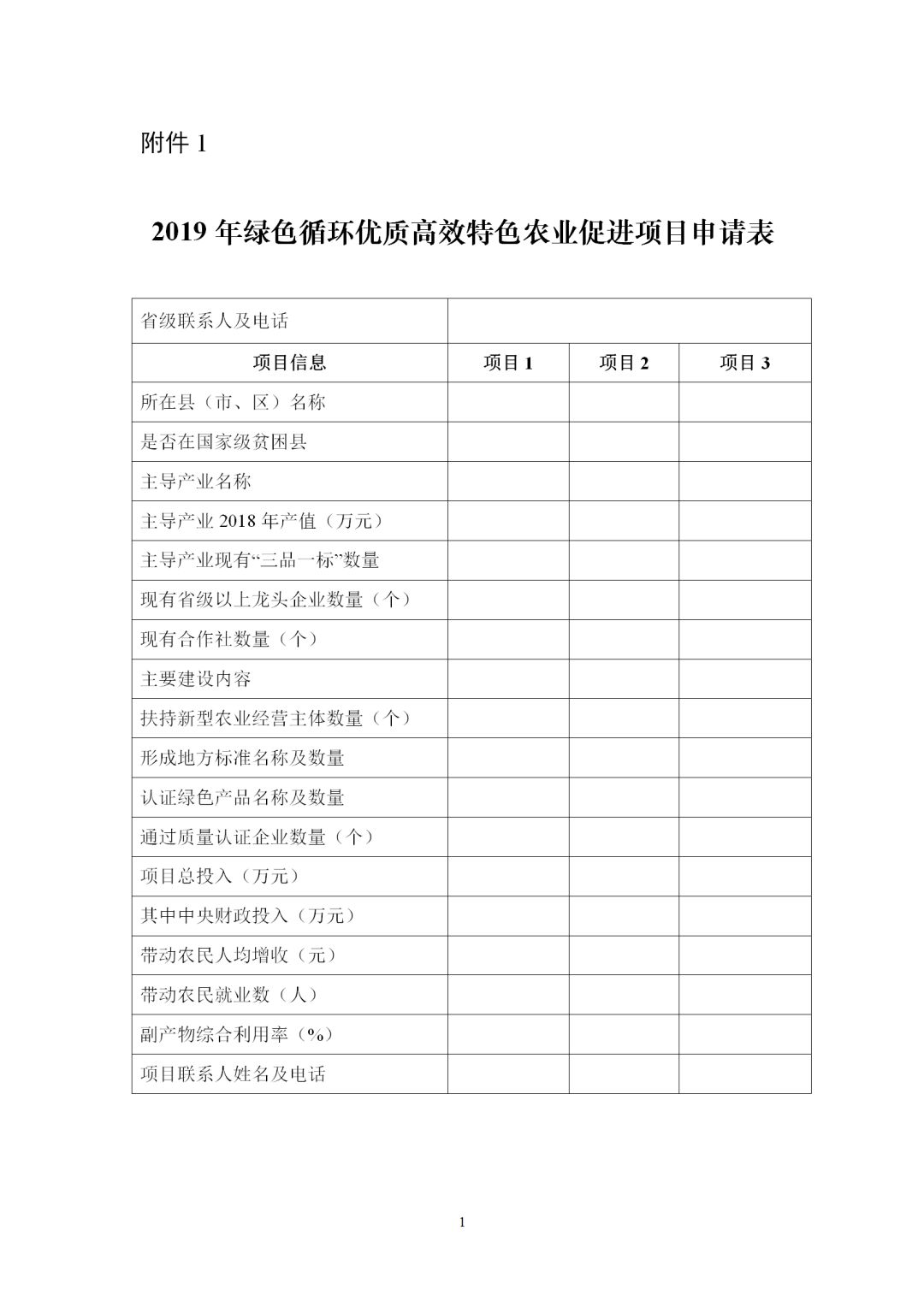 附件 1

2019 年绿色循环优质高效特色农业促进项目申请表

| 省级联系人及电话 | | | |
|---|---|---|---|
| 项目信息 | 项目 1 | 项目 2 | 项目 3 |
| 所在县（市、区）名称 | | | |
| 是否在国家级贫困县 | | | |
| 主导产业名称 | | | |
| 主导产业 2018 年产值（万元） | | | |
| 主导产业现有“三品一标”数量 | | | |
| 现有省级以上龙头企业数量（个） | | | |
| 现有合作社数量（个） | | | |
| 主要建设内容 | | | |
| 扶持新型农业经营主体数量（个） | | | |
| 形成地方标准名称及数量 | | | |
| 认证绿色产品名称及数量 | | | |
| 通过质量认证企业数量（个） | | | |
| 项目总投入（万元） | | | |
| 其中中央财政投入（万元） | | | |
| 带动农民人均增收（元） | | | |
| 带动农民就业数（人） | | | |
| 副产物综合利用率（%） | | | |
| 项目联系人姓名及电话 | | | |

1